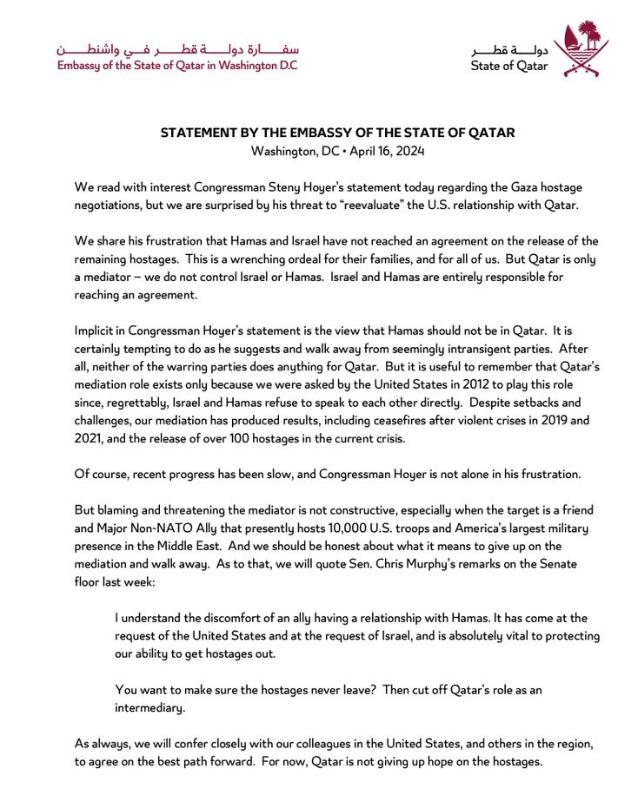 سفارة دولة قطر في واشنطن
Embassy of the State of Qatar in Washington D.C

دولة قطر
State of Qatar

STATEMENT BY THE EMBASSY OF THE STATE OF QATAR
Washington, DC • April 16, 2024

We read with interest Congressman Steny Hoyer's statement today regarding the Gaza hostage negotiations, but we are surprised by his threat to "reevaluate" the U.S. relationship with Qatar.

We share his frustration that Hamas and Israel have not reached an agreement on the release of the remaining hostages. This is a wrenching ordeal for their families, and for all of us. But Qatar is only a mediator – we do not control Israel or Hamas. Israel and Hamas are entirely responsible for reaching an agreement.

Implicit in Congressman Hoyer's statement is the view that Hamas should not be in Qatar. It is certainly tempting to do as he suggests and walk away from seemingly intransigent parties. After all, neither of the warring parties does anything for Qatar. But it is useful to remember that Qatar's mediation role exists only because we were asked by the United States in 2012 to play this role since, regrettably, Israel and Hamas refuse to speak to each other directly. Despite setbacks and challenges, our mediation has produced results, including ceasefires after violent crises in 2019 and 2021, and the release of over 100 hostages in the current crisis.

Of course, recent progress has been slow, and Congressman Hoyer is not alone in his frustration.

But blaming and threatening the mediator is not constructive, especially when the target is a friend and Major Non-NATO Ally that presently hosts 10,000 U.S. troops and America's largest military presence in the Middle East. And we should be honest about what it means to give up on the mediation and walk away. As to that, we will quote Sen. Chris Murphy's remarks on the Senate floor last week:

I understand the discomfort of an ally having a relationship with Hamas. It has come at the request of the United States and at the request of Israel, and is absolutely vital to protecting our ability to get hostages out.

You want to make sure the hostages never leave? Then cut off Qatar's role as an intermediary.

As always, we will confer closely with our colleagues in the United States, and others in the region, to agree on the best path forward. For now, Qatar is not giving up hope on the hostages.